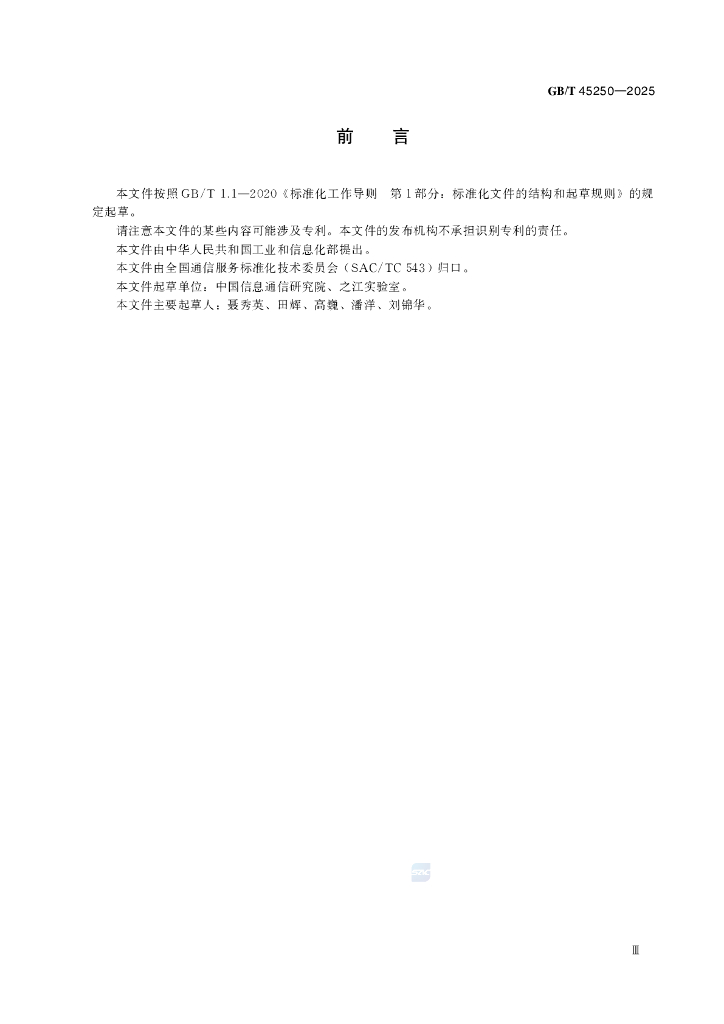 GB/T 45250—2025

前　言

本文件按照GB/T 1.1—2020《标准化工作导则　第1部分：标准化文件的结构和起草规则》的规定起草。

请注意本文件的某些内容可能涉及专利。本文件的发布机构不承担识别专利的责任。

本文件由中华人民共和国工业和信息化部提出。

本文件由全国通信服务标准化技术委员会（SAC/TC 543）归口。

本文件起草单位：中国信息通信研究院、之江实验室。

本文件主要起草人：聂秀英、田辉、高巍、潘洋、刘锦华。

SAC

Ⅲ